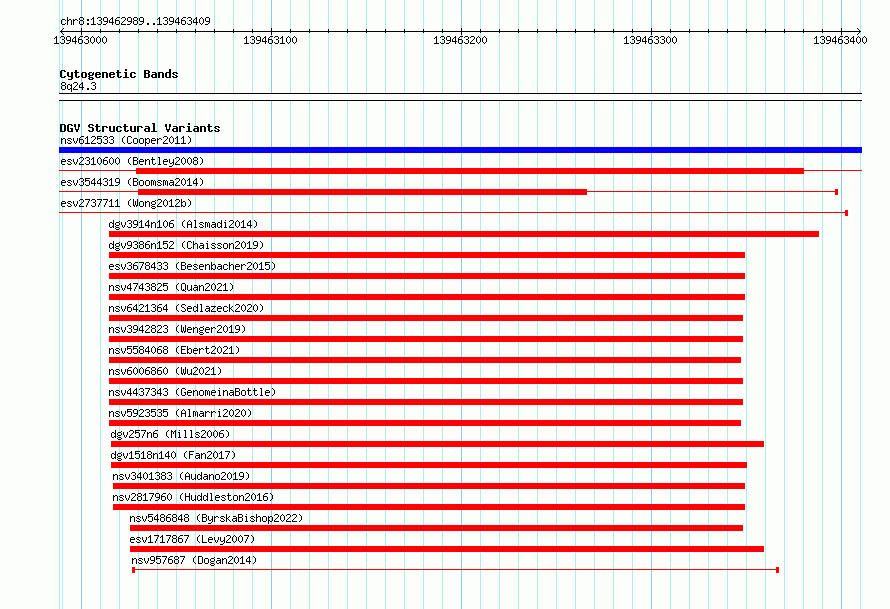 chr8:139462989..139463409

139463000 139463100 139463200 139463300 139463400

Cytogenetic Bands
8q24.3

DGV Structural Variants
nsv612533 (Cooper2011)
esv2310600 (Bentley2008)
esv3544319 (Boomsma2014)
esv2737711 (Wong2012b)
dgv3914n106 (Alsmadi2014)
dgv9386n152 (Chaisson2019)
esv3678433 (Besenbacher2015)
nsv4743825 (Quan2021)
nsv6421364 (Sedlazeck2020)
nsv3942823 (Wenger2019)
nsv5584068 (Ebert2021)
nsv6006860 (Wu2021)
nsv4437343 (GenomeinaBottle)
nsv5923535 (Almarri2020)
dgv257n6 (Mills2006)
dgv1518n140 (Fan2017)
nsv3401383 (Audano2019)
nsv2817960 (Huddleston2016)
nsv5486848 (ByrskaBishop2022)
esv1717867 (Levy2007)
nsv957687 (Dogan2014)